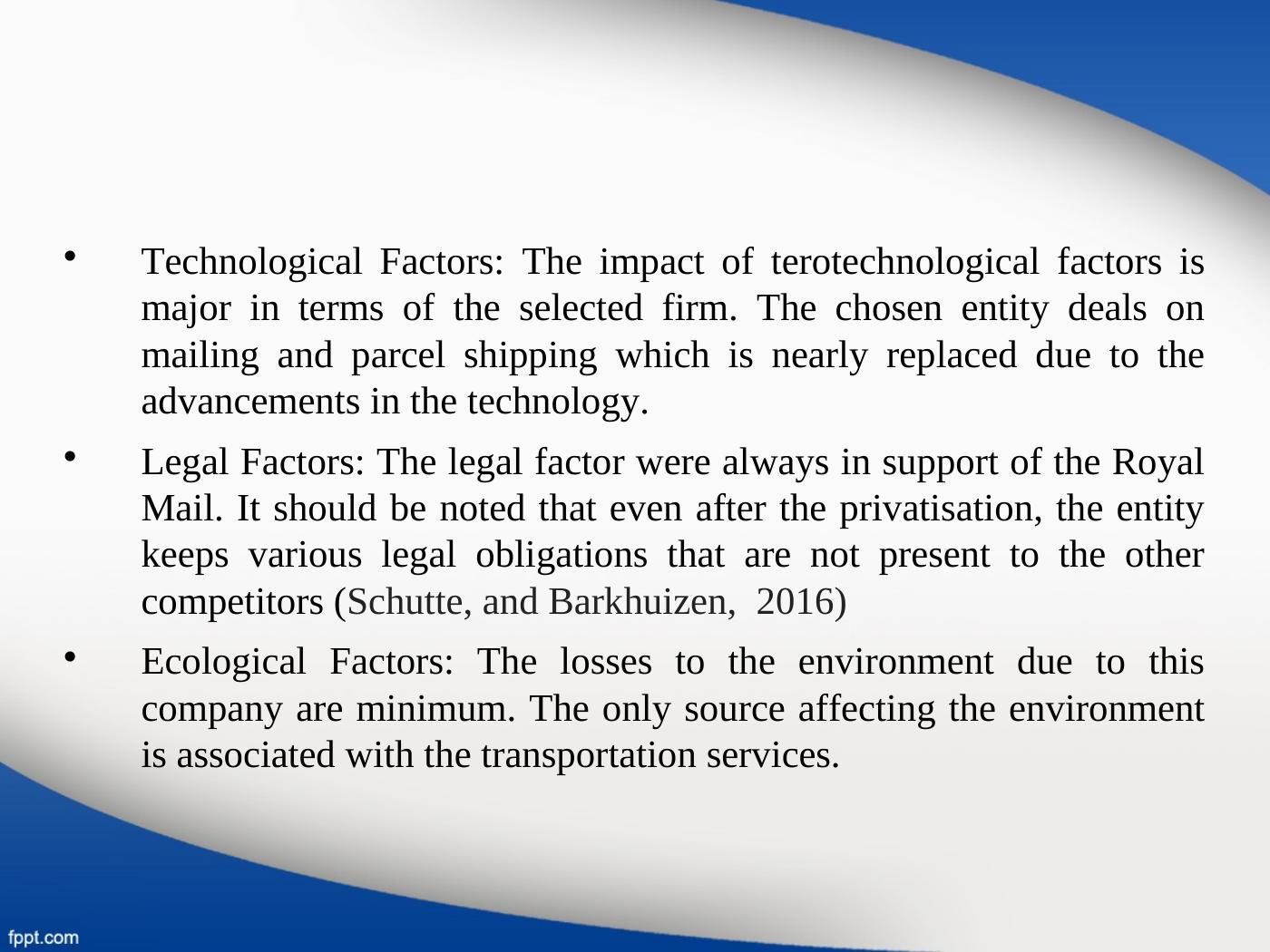 • Technological Factors: The impact of terotechnological factors is major in terms of the selected firm. The chosen entity deals on mailing and parcel shipping which is nearly replaced due to the advancements in the technology.

• Legal Factors: The legal factor were always in support of the Royal Mail. It should be noted that even after the privatisation, the entity keeps various legal obligations that are not present to the other competitors (Schutte, and Barkhuizen, 2016)

• Ecological Factors: The losses to the environment due to this company are minimum. The only source affecting the environment is associated with the transportation services.

fppt.com